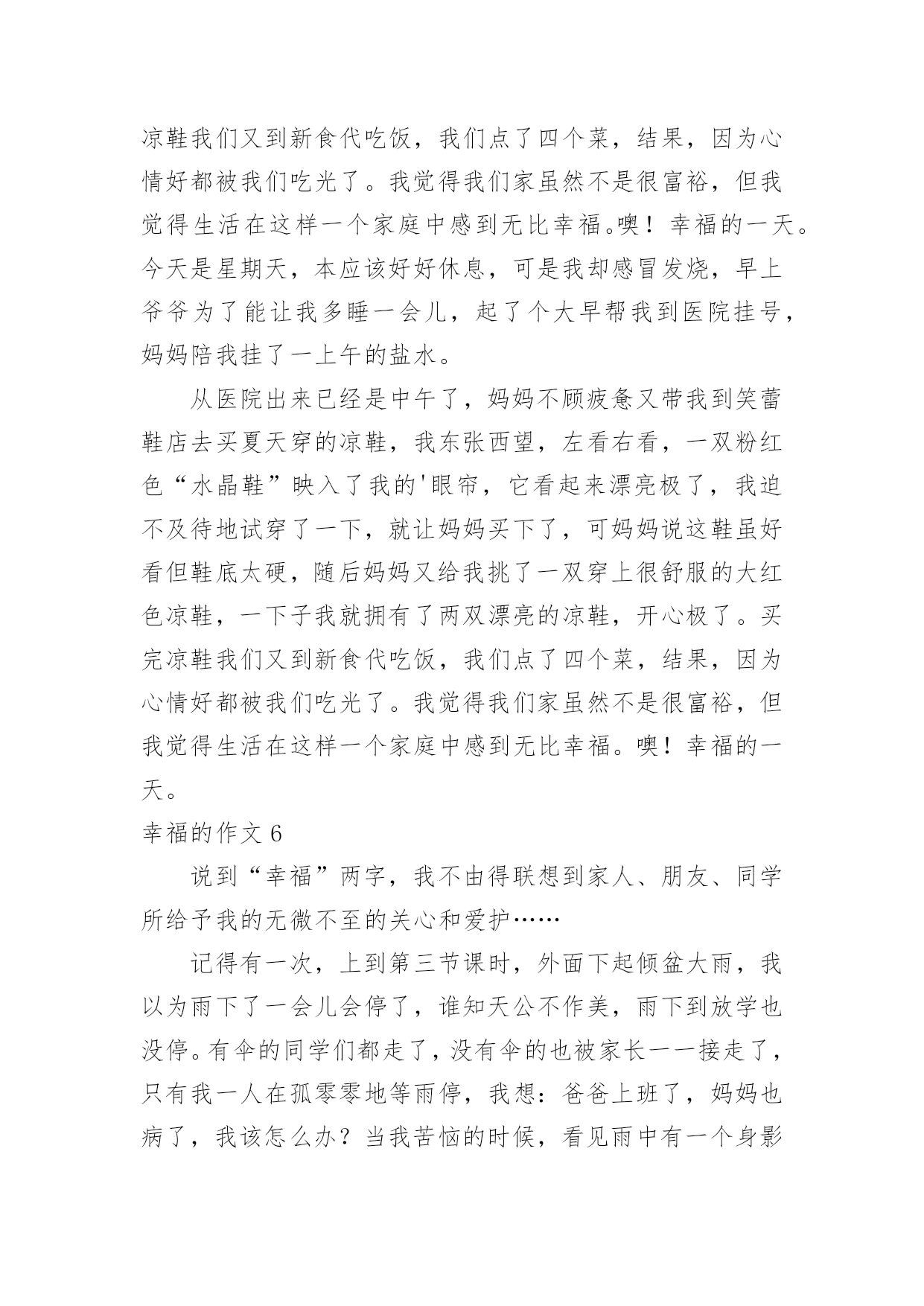 凉鞋我们又到新食代吃饭，我们点了四个菜，结果，因为心情好都被我们吃光了。我觉得我们家虽然不是很富裕，但我觉得生活在这样一个家庭中感到无比幸福。噢！幸福的一天。今天是星期天，本应该好好休息，可是我却感冒发烧，早上爷爷为了能让我多睡一会儿，起了个大早帮我到医院挂号，妈妈陪我挂了一上午的盐水。

从医院出来已经是中午了，妈妈不顾疲惫又带我到笑蕾鞋店去买夏天穿的凉鞋，我东张西望，左看右看，一双粉红色“水晶鞋”映入了我的'眼帘，它看起来漂亮极了，我迫不及待地试穿了一下，就让妈妈买下了，可妈妈说这鞋虽好看但鞋底太硬，随后妈妈又给我挑了一双穿上很舒服的大红色凉鞋，一下子我就拥有了两双漂亮的凉鞋，开心极了。买完凉鞋我们又到新食代吃饭，我们点了四个菜，结果，因为心情好都被我们吃光了。我觉得我们家虽然不是很富裕，但我觉得生活在这样一个家庭中感到无比幸福。噢！幸福的一天。

幸福的作文 6

说到“幸福”两字，我不由得联想到家人、朋友、同学所给予我的无微不至的关心和爱护……

记得有一次，上到第三节课时，外面下起倾盆大雨，我以为雨下了一会儿会停了，谁知天公不作美，雨下到放学也没停。有伞的同学们都走了，没有伞的也被家长一一接走了，只有我一人在孤零零地等雨停，我想：爸爸上班了，妈妈也病了，我该怎么办？当我苦恼的时候，看见雨中有一个身影